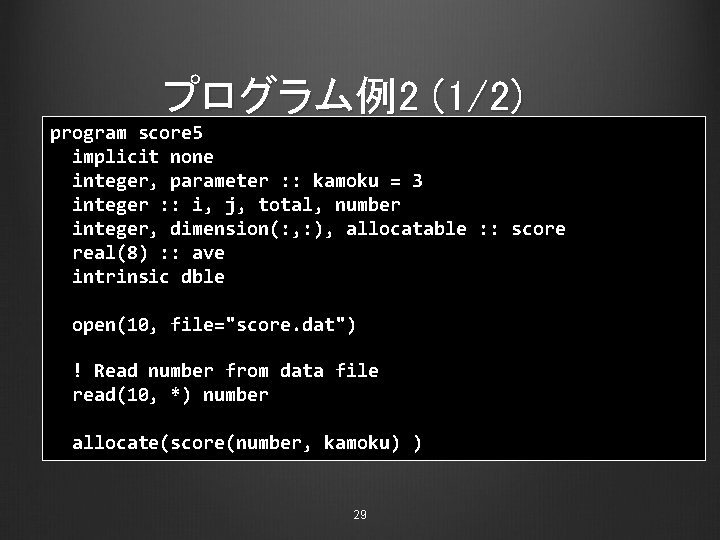 プログラム例2 (1/2)

program score5
  implicit none
  integer, parameter :: kamoku = 3
  integer :: i, j, total, number
  integer, dimension(:,:), allocatable :: score
  real(8) :: ave
  intrinsic dble

  open(10, file="score.dat")

  ! Read number from data file
  read(10, *) number

  allocate(score(number, kamoku) )

29